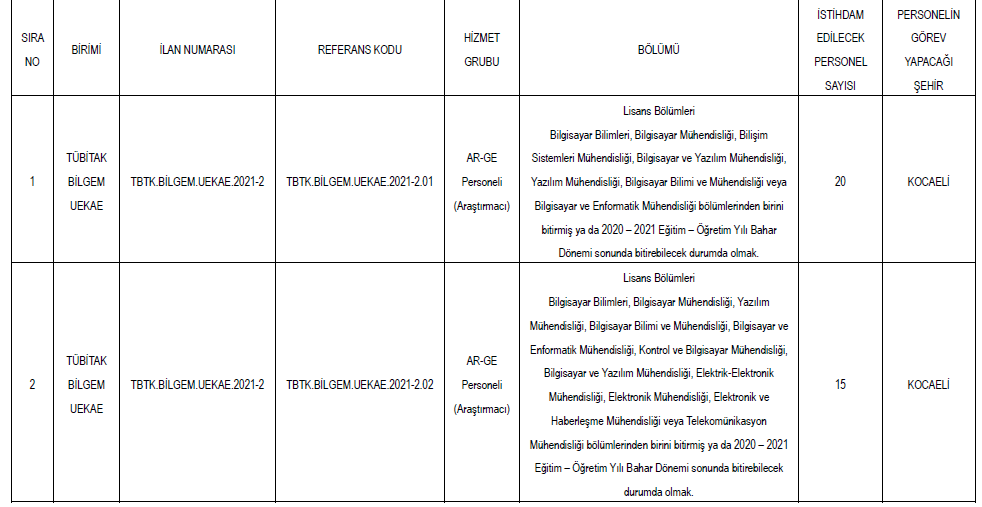 | SIRA NO | BİRİMİ | İLAN NUMARASI | REFERANS KODU | HİZMET GRUBU | BÖLÜMÜ | İSTİHDAM EDİLECEK PERSONEL SAYISI | PERSONELİN GÖREV YAPACAĞI ŞEHİR |
|---|---|---|---|---|---|---|---|
| 1 | TÜBİTAK BİLGEM UEKAE | TBTK.BİLGEM.UEKAE.2021-2 | TBTK.BİLGEM.UEKAE.2021-2.01 | AR-GE Personeli (Araştırmacı) | Lisans Bölümleri Bilgisayar Bilimleri, Bilgisayar Mühendisliği, Bilişim Sistemleri Mühendisliği, Bilgisayar ve Yazılım Mühendisliği, Yazılım Mühendisliği, Bilgisayar Bilimi ve Mühendisliği veya Bilgisayar ve Enformatik Mühendisliği bölümlerinden birini bitirmiş ya da 2020 – 2021 Eğitim – Öğretim Yılı Bahar Dönemi sonunda bitirebilecek durumda olmak. | 20 | KOCAELİ |
| 2 | TÜBİTAK BİLGEM UEKAE | TBTK.BİLGEM.UEKAE.2021-2 | TBTK.BİLGEM.UEKAE.2021-2.02 | AR-GE Personeli (Araştırmacı) | Lisans Bölümleri Bilgisayar Bilimleri, Bilgisayar Mühendisliği, Yazılım Mühendisliği, Bilgisayar Bilimi ve Mühendisliği, Bilgisayar ve Enformatik Mühendisliği, Kontrol ve Bilgisayar Mühendisliği, Bilgisayar ve Yazılım Mühendisliği, Elektrik-Elektronik Mühendisliği, Elektronik Mühendisliği, Elektronik ve Haberleşme Mühendisliği veya Telekomünikasyon Mühendisliği bölümlerinden birini bitirmiş ya da 2020 – 2021 Eğitim – Öğretim Yılı Bahar Dönemi sonunda bitirebilecek durumda olmak. | 15 | KOCAELİ |